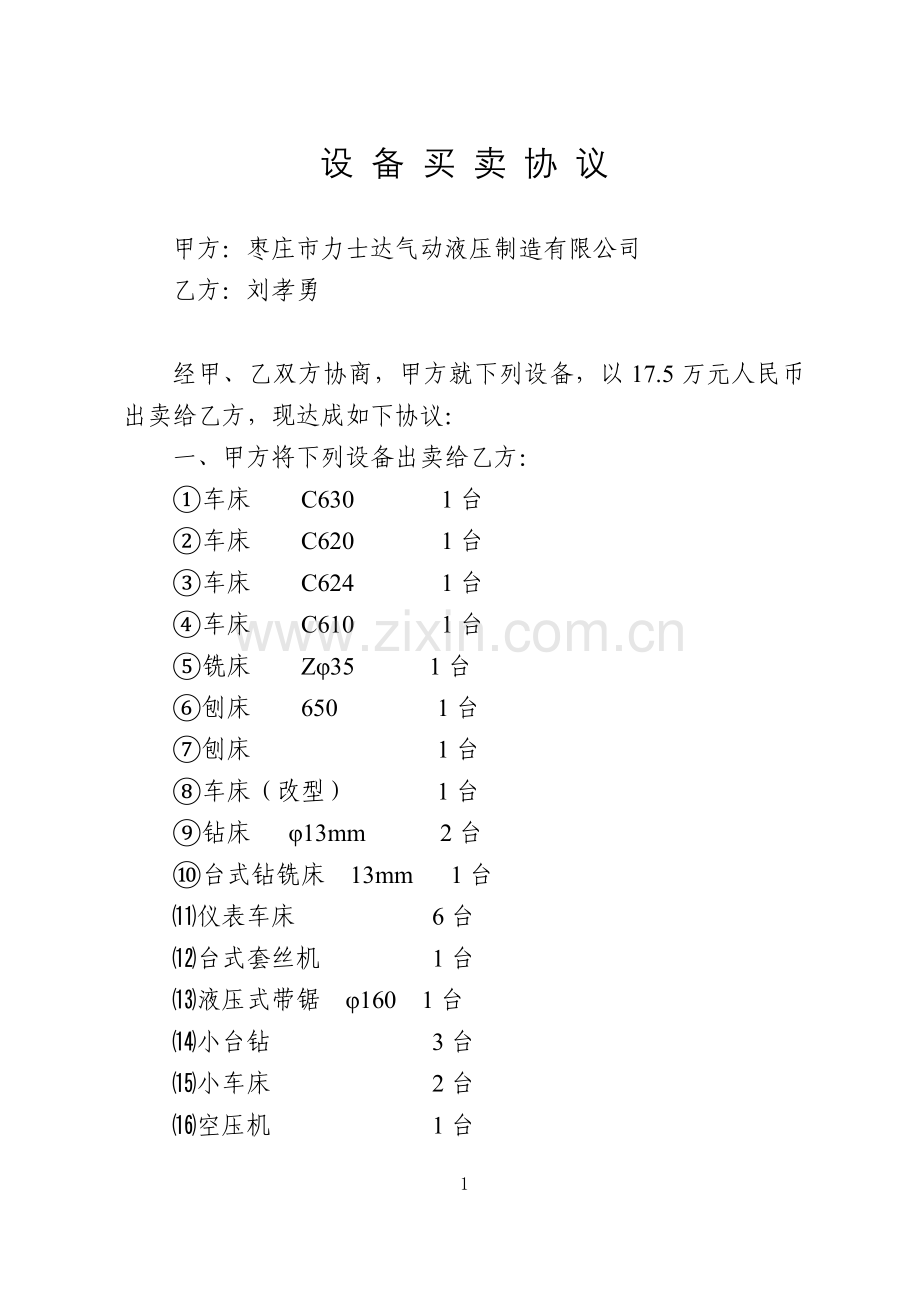 设 备 买 卖 协 议

甲方：枣庄市力士达气动液压制造有限公司

乙方：刘孝勇

经甲、乙双方协商，甲方就下列设备，以 17.5 万元人民币出卖给乙方，现达成如下协议：

一、甲方将下列设备出卖给乙方：

①车床 C630 1 台

②车床 C620 1 台

③车床 C624 1 台

④车床 C610 1 台

⑤铣床 Zφ35 1 台

⑥刨床 650 1 台

⑦刨床 1 台

⑧车床（改型） 1 台

⑨钻床 φ13mm 2 台

⑩台式钻铣床 13mm 1 台

⑾仪表车床 6 台

⑿台式套丝机 1 台

⒀液压式带锯 φ160 1 台

⒁小台钻 3 台

⒂小车床 2 台

⒃空压机 1 台

www.zixin.com.cn

1